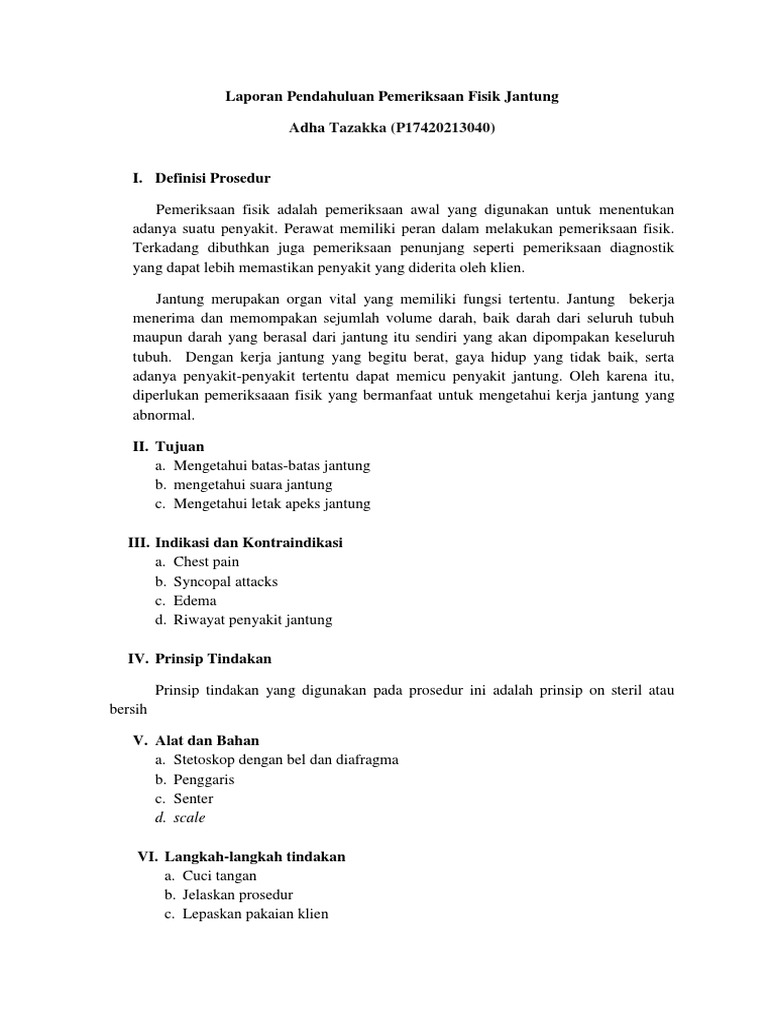 Laporan Pendahuluan Pemeriksaan Fisik Jantung

Adha Tazakka (P17420213040)

I. Definisi Prosedur

Pemeriksaan fisik adalah pemeriksaan awal yang digunakan untuk menentukan adanya suatu penyakit. Perawat memiliki peran dalam melakukan pemeriksaan fisik. Terkadang dibuthkan juga pemeriksaan penunjang seperti pemeriksaan diagnostik yang dapat lebih memastikan penyakit yang diderita oleh klien.

Jantung merupakan organ vital yang memiliki fungsi tertentu. Jantung bekerja menerima dan memompakan sejumlah volume darah, baik darah dari seluruh tubuh maupun darah yang berasal dari jantung itu sendiri yang akan dipompakan keseluruh tubuh. Dengan kerja jantung yang begitu berat, gaya hidup yang tidak baik, serta adanya penyakit-penyakit tertentu dapat memicu penyakit jantung. Oleh karena itu, diperlukan pemeriksaaan fisik yang bermanfaat untuk mengetahui kerja jantung yang abnormal.

II. Tujuan
a. Mengetahui batas-batas jantung
b. mengetahui suara jantung
c. Mengetahui letak apeks jantung

III. Indikasi dan Kontraindikasi
a. Chest pain
b. Syncopal attacks
c. Edema
d. Riwayat penyakit jantung

IV. Prinsip Tindakan

Prinsip tindakan yang digunakan pada prosedur ini adalah prinsip on steril atau bersih

V. Alat dan Bahan
a. Stetoskop dengan bel dan diafragma
b. Penggaris
c. Senter
d. scale

VI. Langkah-langkah tindakan
a. Cuci tangan
b. Jelaskan prosedur
c. Lepaskan pakaian klien